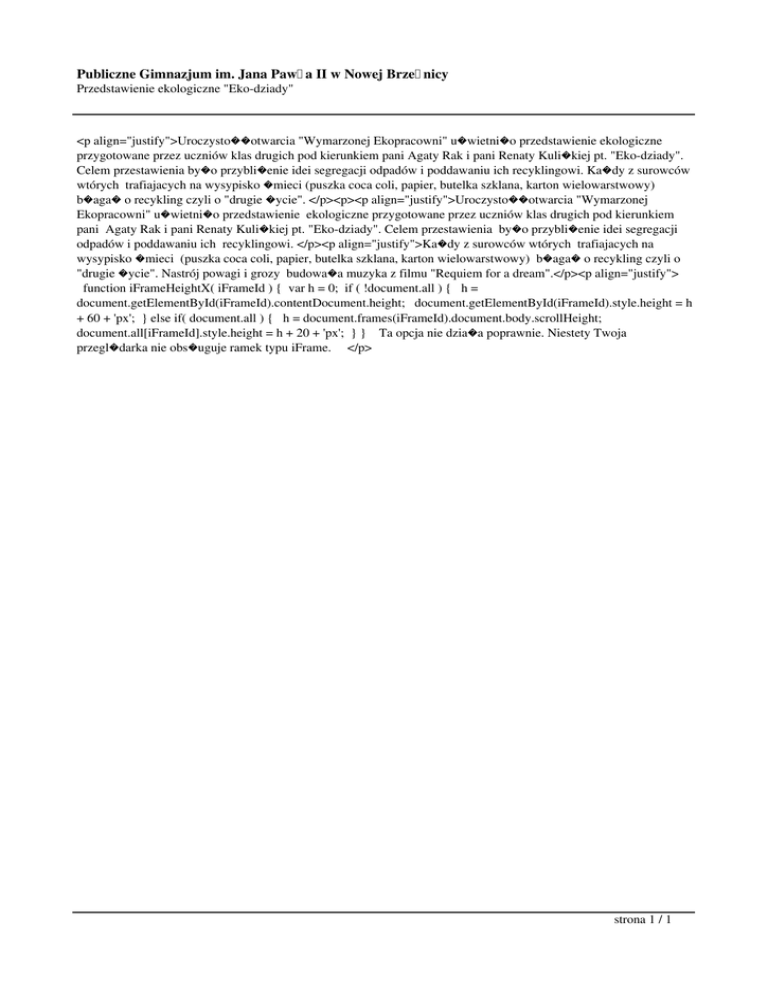 **Publiczne Gimnazjum im. Jana Paw□a II w Nowej Brze□nicy**
Przedstawienie ekologiczne "Eko-dziady"

<p align="justify">Uroczysto��otwarcia "Wymarzonej Ekopracowni" u�wietni�o przedstawienie ekologiczne przygotowane przez uczniów klas drugich pod kierunkiem pani Agaty Rak i pani Renaty Kuli�kiej pt. "Eko-dziady". Celem przestawienia by�o przybli�enie idei segregacji odpadów i poddawaniu ich recyklingowi. Ka�dy z surowców wtórych trafiajacych na wysypisko �mieci (puszka coca coli, papier, butelka szklana, karton wielowarstwowy) b�aga� o recykling czyli o "drugie �ycie". </p><p><p align="justify">Uroczysto��otwarcia "Wymarzonej Ekopracowni" u�wietni�o przedstawienie ekologiczne przygotowane przez uczniów klas drugich pod kierunkiem pani Agaty Rak i pani Renaty Kuli�kiej pt. "Eko-dziady". Celem przestawienia by�o przybli�enie idei segregacji odpadów i poddawaniu ich recyklingowi. </p><p align="justify">Ka�dy z surowców wtórych trafiajacych na wysypisko �mieci (puszka coca coli, papier, butelka szklana, karton wielowarstwowy) b�aga� o recykling czyli o "drugie �ycie". Nastrój powagi i grozy budowa�a muzyka z filmu "Requiem for a dream".</p><p align="justify"> function iFrameHeightX( iFrameId ) { var h = 0; if ( !document.all ) { h = document.getElementById(iFrameId).contentDocument.height; document.getElementById(iFrameId).style.height = h + 60 + 'px'; } else if( document.all ) { h = document.frames(iFrameId).document.body.scrollHeight; document.all[iFrameId].style.height = h + 20 + 'px'; } } Ta opcja nie dzia�a poprawnie. Niestety Twoja przegl�darka nie obs�uguje ramek typu iFrame. </p>

strona 1 / 1